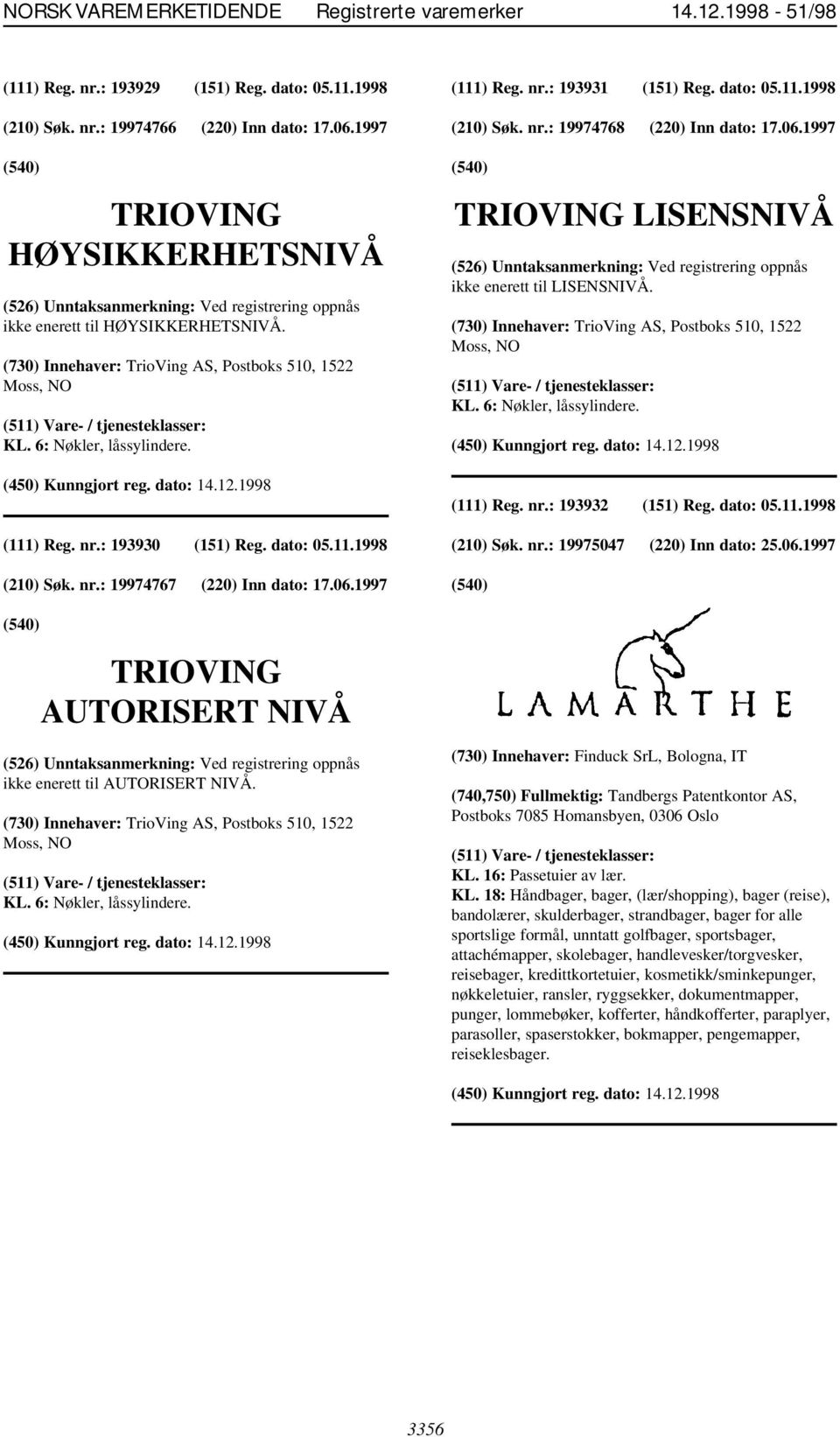 NORSK VAREMERKETIDENDE Registrerte varemerker 14.12.1998 - 51/98

(111) Reg. nr.: 193929 (151) Reg. dato: 05.11.1998

(210) Søk. nr.: 19974766 (220) Inn dato: 17.06.1997

(540)

TRIOVING HØYSIKKERHETSNIVÅ

(526) Unntaksanmerkning: Ved registrering oppnås ikke enerett til HØYSIKKERHETSNIVÅ.

(730) Innehaver: TrioVing AS, Postboks 510, 1522 Moss, NO

(511) Vare- / tjenesteklasser:
KL. 6: Nøkler, låssylindere.

(450) Kunngjort reg. dato: 14.12.1998

(111) Reg. nr.: 193930 (151) Reg. dato: 05.11.1998

(210) Søk. nr.: 19974767 (220) Inn dato: 17.06.1997

(540)

TRIOVING AUTORISERT NIVÅ

(526) Unntaksanmerkning: Ved registrering oppnås ikke enerett til AUTORISERT NIVÅ.

(730) Innehaver: TrioVing AS, Postboks 510, 1522 Moss, NO

(511) Vare- / tjenesteklasser:
KL. 6: Nøkler, låssylindere.

(450) Kunngjort reg. dato: 14.12.1998

(111) Reg. nr.: 193931 (151) Reg. dato: 05.11.1998

(210) Søk. nr.: 19974768 (220) Inn dato: 17.06.1997

(540)

TRIOVING LISENSNIVÅ

(526) Unntaksanmerkning: Ved registrering oppnås ikke enerett til LISENSNIVÅ.

(730) Innehaver: TrioVing AS, Postboks 510, 1522 Moss, NO

(511) Vare- / tjenesteklasser:
KL. 6: Nøkler, låssylindere.

(450) Kunngjort reg. dato: 14.12.1998

(111) Reg. nr.: 193932 (151) Reg. dato: 05.11.1998

(210) Søk. nr.: 19975047 (220) Inn dato: 25.06.1997

(540)

LAMARTHE

(730) Innehaver: Finduck SrL, Bologna, IT

(740,750) Fullmektig: Tandbergs Patentkontor AS, Postboks 7085 Homansbyen, 0306 Oslo

(511) Vare- / tjenesteklasser:
KL. 16: Passetuier av lær.
KL. 18: Håndbager, bager, (lær/shopping), bager (reise), bandolærer, skulderbager, strandbager, bager for alle sportslige formål, unntatt golfbager, sportsbager, attachémapper, skolebager, handlevesker/torgvesker, reisebager, kredittkortetuier, kosmetikk/sminkepunger, nøkkeletuier, ransler, ryggsekker, dokumentmapper, punger, lommebøker, kofferter, håndkofferter, paraplyer, parasoller, spaserstokker, bokmapper, pengemapper, reiseklesbager.

(450) Kunngjort reg. dato: 14.12.1998

3356